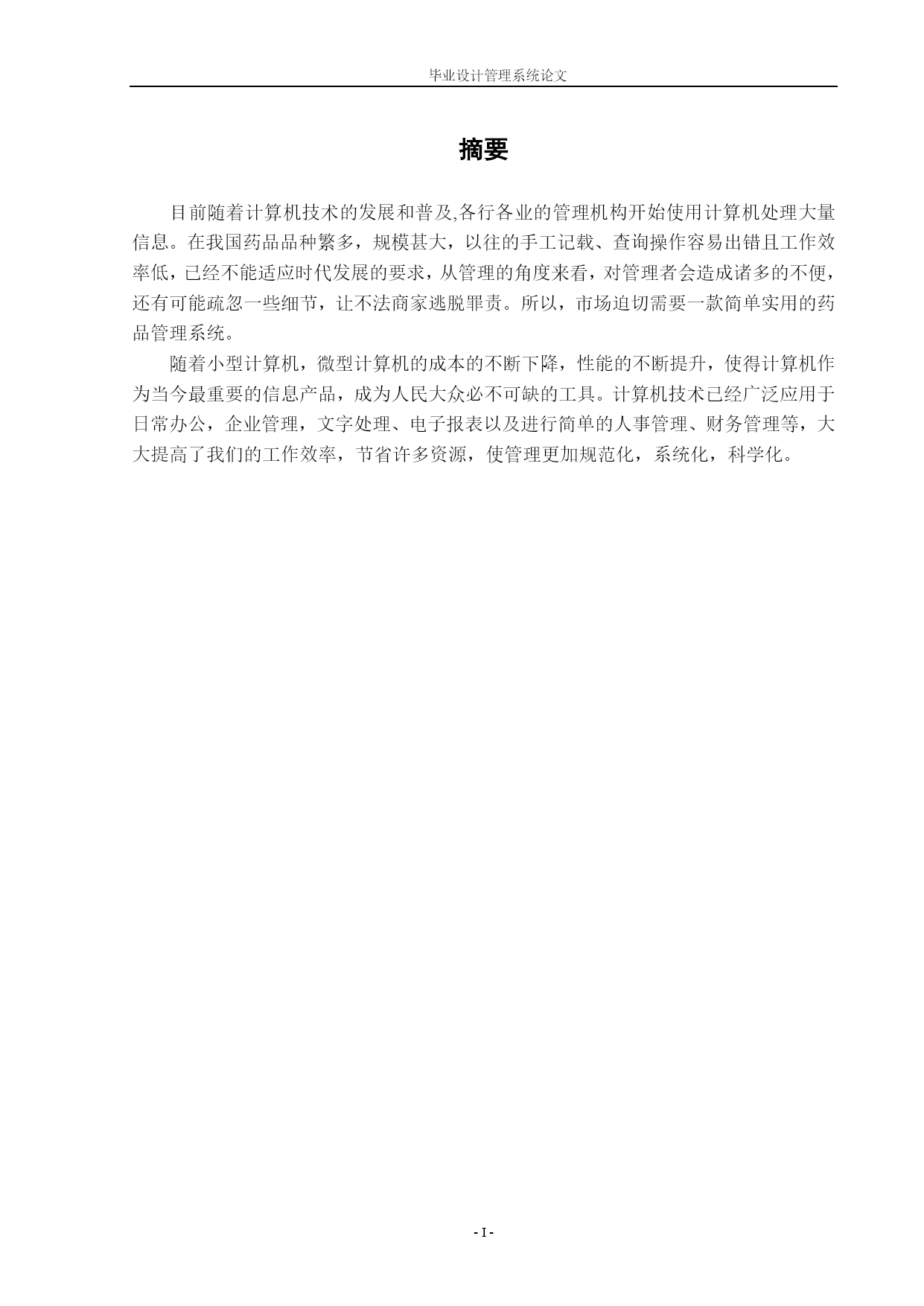 毕业设计管理系统论文

摘要

目前随着计算机技术的发展和普及,各行各业的管理机构开始使用计算机处理大量信息。在我国药品品种繁多，规模甚大，以往的手工记载、查询操作容易出错且工作效率低，已经不能适应时代发展的要求，从管理的角度来看，对管理者会造成诸多的不便，还有可能疏忽一些细节，让不法商家逃脱罪责。所以，市场迫切需要一款简单实用的药品管理系统。

随着小型计算机，微型计算机的成本的不断下降，性能的不断提升，使得计算机作为当今最重要的信息产品，成为人民大众必不可缺的工具。计算机技术已经广泛应用于日常办公，企业管理，文字处理、电子报表以及进行简单的人事管理、财务管理等，大大提高了我们的工作效率，节省许多资源，使管理更加规范化，系统化，科学化。

- I -